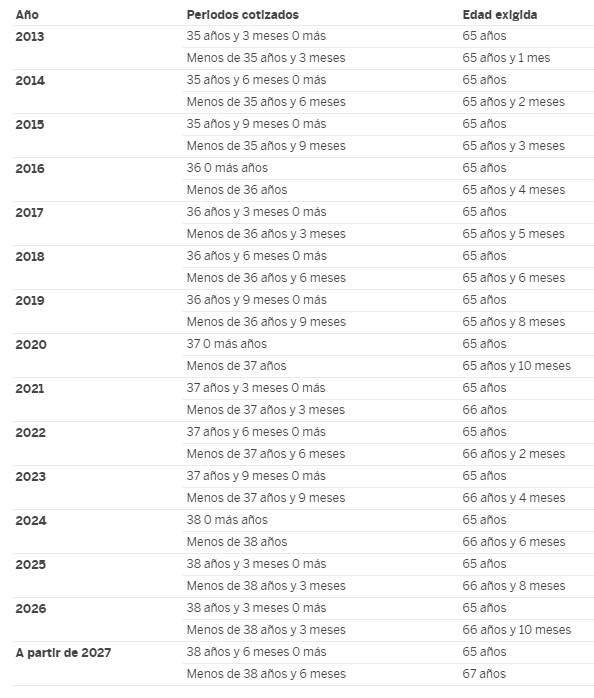 | Año | Periodos cotizados | Edad exigida |
|---|---|---|
| 2013 | 35 años y 3 meses 0 más | 65 años |
| | Menos de 35 años y 3 meses | 65 años y 1 mes |
| 2014 | 35 años y 6 meses 0 más | 65 años |
| | Menos de 35 años y 6 meses | 65 años y 2 meses |
| 2015 | 35 años y 9 meses 0 más | 65 años |
| | Menos de 35 años y 9 meses | 65 años y 3 meses |
| 2016 | 36 0 más años | 65 años |
| | Menos de 36 años | 65 años y 4 meses |
| 2017 | 36 años y 3 meses 0 más | 65 años |
| | Menos de 36 años y 3 meses | 65 años y 5 meses |
| 2018 | 36 años y 6 meses 0 más | 65 años |
| | Menos de 36 años y 6 meses | 65 años y 6 meses |
| 2019 | 36 años y 9 meses 0 más | 65 años |
| | Menos de 36 años y 9 meses | 65 años y 8 meses |
| 2020 | 37 0 más años | 65 años |
| | Menos de 37 años | 65 años y 10 meses |
| 2021 | 37 años y 3 meses 0 más | 65 años |
| | Menos de 37 años y 3 meses | 66 años |
| 2022 | 37 años y 6 meses 0 más | 65 años |
| | Menos de 37 años y 6 meses | 66 años y 2 meses |
| 2023 | 37 años y 9 meses 0 más | 65 años |
| | Menos de 37 años y 9 meses | 66 años y 4 meses |
| 2024 | 38 0 más años | 65 años |
| | Menos de 38 años | 66 años y 6 meses |
| 2025 | 38 años y 3 meses 0 más | 65 años |
| | Menos de 38 años y 3 meses | 66 años y 8 meses |
| 2026 | 38 años y 3 meses 0 más | 65 años |
| | Menos de 38 años y 3 meses | 66 años y 10 meses |
| A partir de 2027 | 38 años y 6 meses 0 más | 65 años |
| | Menos de 38 años y 6 meses | 67 años |